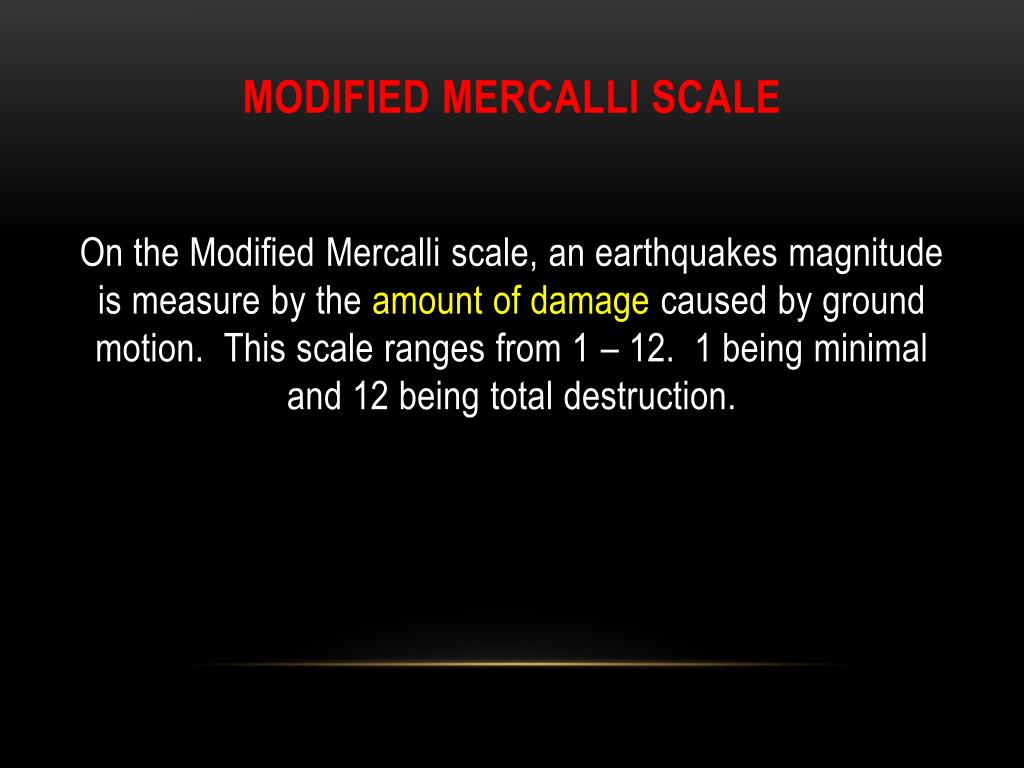 MODIFIED MERCALLI SCALE

On the Modified Mercalli scale, an earthquakes magnitude is measure by the amount of damage caused by ground motion. This scale ranges from 1 – 12. 1 being minimal and 12 being total destruction.